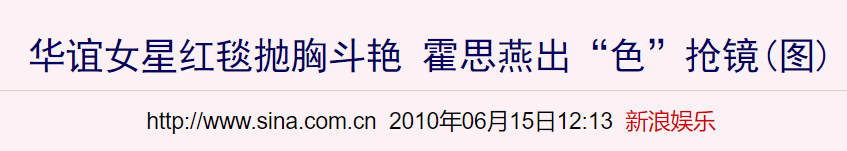 华谊女星红毯抛胸斗艳 霍思燕出“色”抢镜(图)

http://www.sina.com.cn 2010年06月15日12:13 新浪娱乐